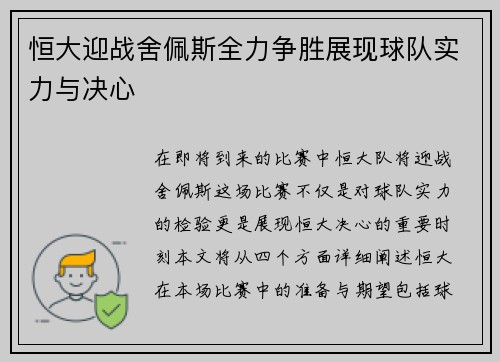 恒大迎战舍佩斯全力争胜展现球队实力与决心

在即将到来的比赛中恒大队将迎战舍佩斯这场比赛不仅是对球队实力的检验更是展现恒大决心的重要时刻本文将从四个方面详细阐述恒大在本场比赛中的准备与期望包括球